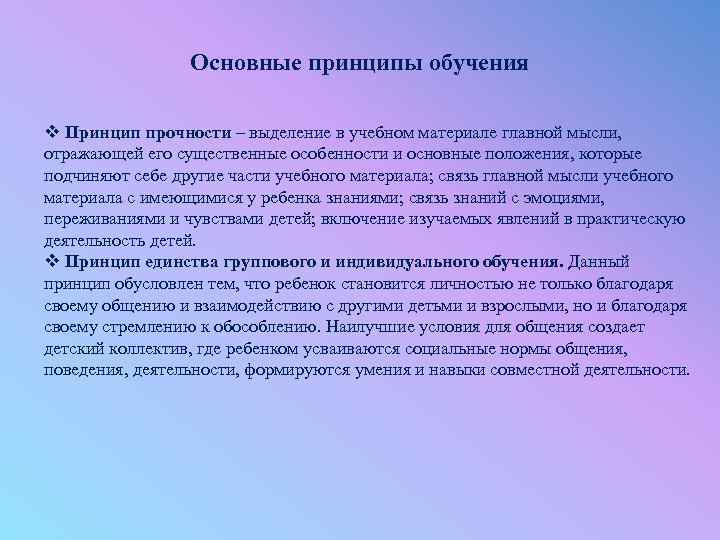 Основные принципы обучения

❖ Принцип прочности – выделение в учебном материале главной мысли, отражающей его существенные особенности и основные положения, которые подчиняют себе другие части учебного материала; связь главной мысли учебного материала с имеющимися у ребенка знаниями; связь знаний с эмоциями, переживаниями и чувствами детей; включение изучаемых явлений в практическую деятельность детей.
❖ Принцип единства группового и индивидуального обучения. Данный принцип обусловлен тем, что ребенок становится личностью не только благодаря своему общению и взаимодействию с другими детьми и взрослыми, но и благодаря своему стремлению к обособлению. Наилучшие условия для общения создает детский коллектив, где ребенком усваиваются социальные нормы общения, поведения, деятельности, формируются умения и навыки совместной деятельности.